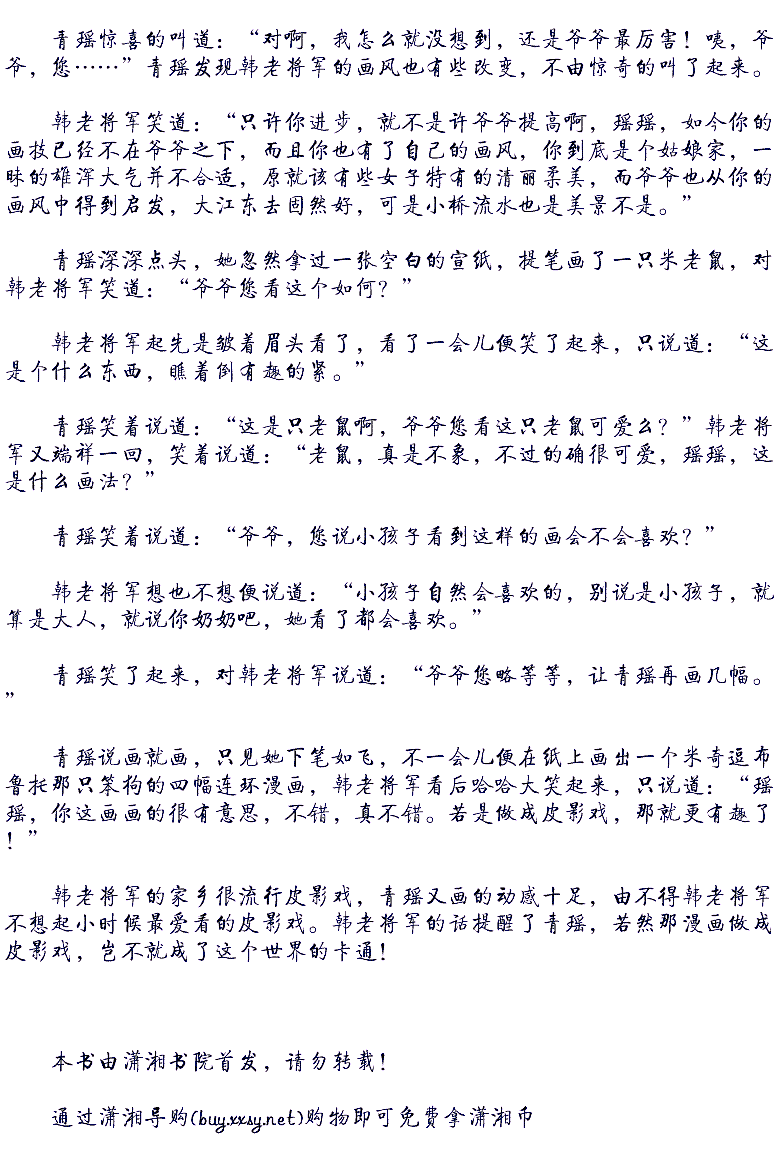 青瑶惊喜的叫道：“对啊，我怎么就没想到，还是爷爷最厉害！咦，爷爷，您……”青瑶发现韩老将军的画风也有些改变，不由惊奇的叫了起来。

韩老将军笑道：“只许你进步，就不是许爷爷提高啊，瑶瑶，如今你的画技已经不在爷爷之下，而且你也有了自己的画风，你到底是个姑娘家，一昧的雄浑大气并不合适，原就该有些女子特有的清丽柔美，而爷爷也从你的画风中得到启发，大江东去固然好，可是小桥流水也是美景不是。”

青瑶深深点头，她忽然拿过一张空白的宣纸，提笔画了一只米老鼠，对韩老将军笑道：“爷爷您看这个如何？”

韩老将军起先是皱着眉头看了，看了一会儿便笑了起来，只说道：“这是个什么东西，瞧着倒有趣的紧。”

青瑶笑着说道：“这是只老鼠啊，爷爷您看这只老鼠可爱么？”韩老将军又端祥一回，笑着说道：“老鼠，真是不象，不过的确很可爱，瑶瑶，这是什么画法？”

青瑶笑着说道：“爷爷，您说小孩子看到这样的画会不会喜欢？”

韩老将军想也不想便说道：“小孩子自然会喜欢的，别说是小孩子，就算是大人，就说你奶奶吧，她看了都会喜欢。”

青瑶笑了起来，对韩老将军说道：“爷爷您略等等，让青瑶再画几幅。”

青瑶说画就画，只见她下笔如飞，不一会儿便在纸上画出一个米奇逗布鲁托那只笨狗的四幅连环漫画，韩老将军看后哈哈大笑起来，只说道：“瑶瑶，你这画画的很有意思，不错，真不错。若是做成皮影戏，那就更有趣了！”

韩老将军的家乡很流行皮影戏，青瑶又画的动感十足，由不得韩老将军不想起小时候最爱看的皮影戏。韩老将军的话提醒了青瑶，若然那漫画做成皮影戏，岂不就成了这个世界的卡通！

本书由潇湘书院首发，请勿转载！

通过潇湘导购(buy.xxsy.net)购物即可免费拿潇湘币